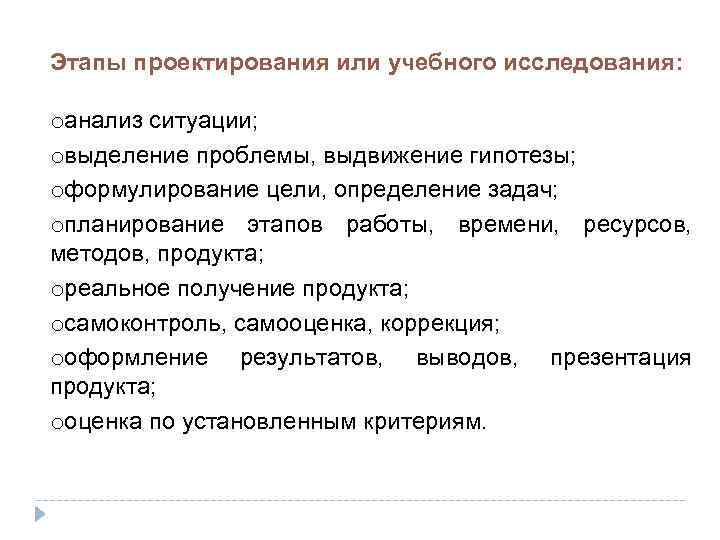 Этапы проектирования или учебного исследования:

oанализ ситуации;
oвыделение проблемы, выдвижение гипотезы;
oформулирование цели, определение задач;
oпланирование этапов работы, времени, ресурсов, методов, продукта;
oреальное получение продукта;
oсамоконтроль, самооценка, коррекция;
oоформление результатов, выводов, презентация продукта;
oоценка по установленным критериям.